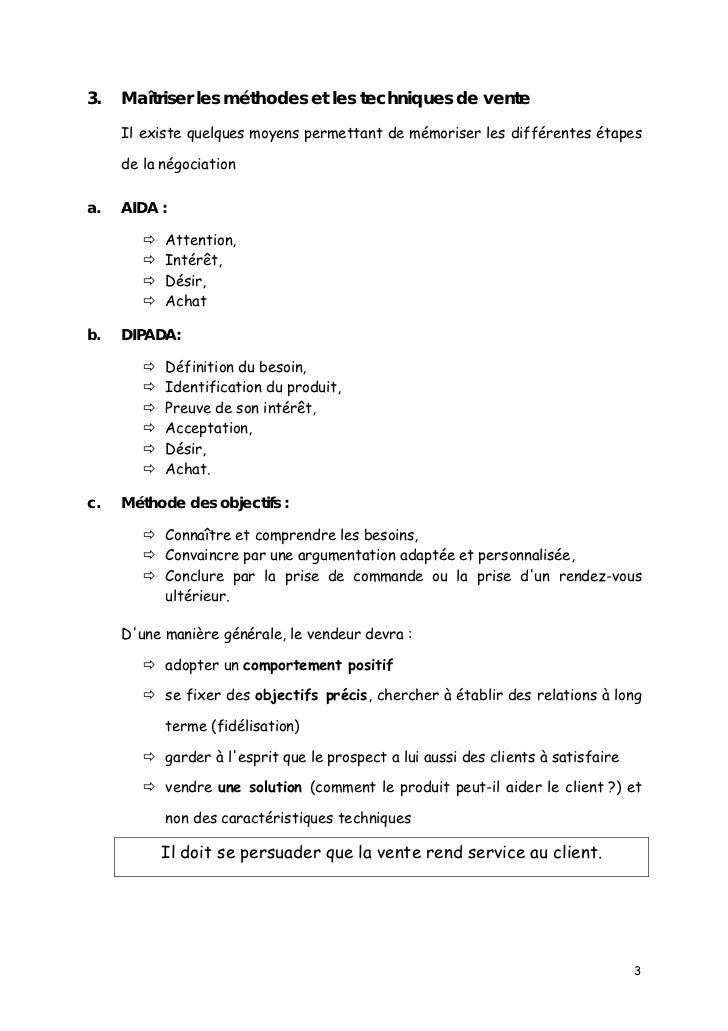 3. Maîtriser les méthodes et les techniques de vente

Il existe quelques moyens permettant de mémoriser les différentes étapes de la négociation

a. AIDA :

⇨ Attention,
⇨ Intérêt,
⇨ Désir,
⇨ Achat

b. DIPADA:

⇨ Définition du besoin,
⇨ Identification du produit,
⇨ Preuve de son intérêt,
⇨ Acceptation,
⇨ Désir,
⇨ Achat.

c. Méthode des objectifs :

⇨ Connaître et comprendre les besoins,
⇨ Convaincre par une argumentation adaptée et personnalisée,
⇨ Conclure par la prise de commande ou la prise d'un rendez-vous ultérieur.

D'une manière générale, le vendeur devra :

⇨ adopter un comportement positif
⇨ se fixer des objectifs précis, chercher à établir des relations à long terme (fidélisation)
⇨ garder à l'esprit que le prospect a lui aussi des clients à satisfaire
⇨ vendre une solution (comment le produit peut-il aider le client ?) et non des caractéristiques techniques

Il doit se persuader que la vente rend service au client.

3